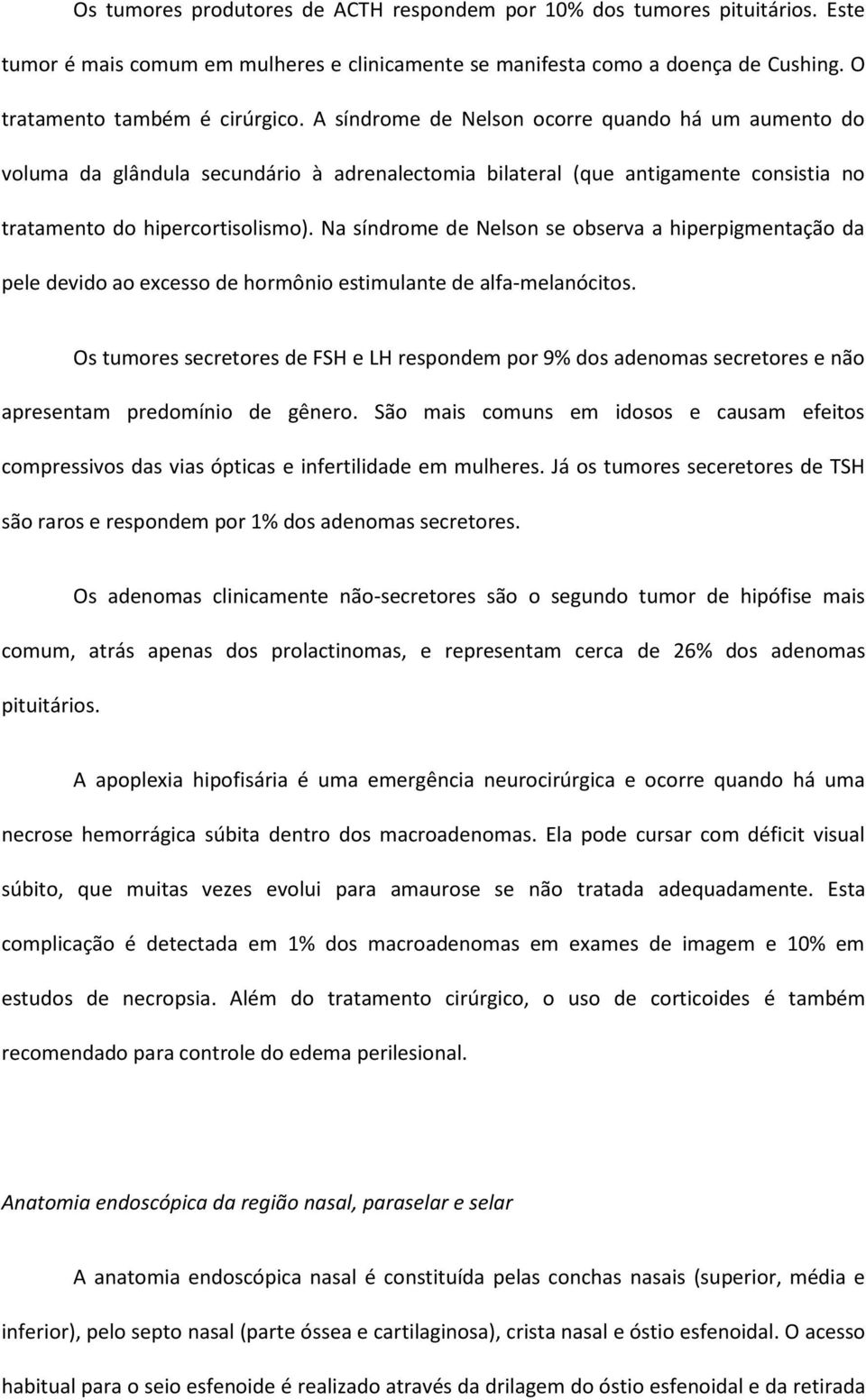 Os tumores produtores de ACTH respondem por 10% dos tumores pituitários. Este tumor é mais comum em mulheres e clinicamente se manifesta como a doença de Cushing. O tratamento também é cirúrgico. A síndrome de Nelson ocorre quando há um aumento do voluma da glândula secundário à adrenalectomia bilateral (que antigamente consistia no tratamento do hipercortisolismo). Na síndrome de Nelson se observa a hiperpigmentação da pele devido ao excesso de hormônio estimulante de alfa-melanócitos.

Os tumores secretores de FSH e LH respondem por 9% dos adenomas secretores e não apresentam predomínio de gênero. São mais comuns em idosos e causam efeitos compressivos das vias ópticas e infertilidade em mulheres. Já os tumores seceretores de TSH são raros e respondem por 1% dos adenomas secretores.

Os adenomas clinicamente não-secretores são o segundo tumor de hipófise mais comum, atrás apenas dos prolactinomas, e representam cerca de 26% dos adenomas pituitários.

A apoplexia hipofisária é uma emergência neurocirúrgica e ocorre quando há uma necrose hemorrágica súbita dentro dos macroadenomas. Ela pode cursar com déficit visual súbito, que muitas vezes evolui para amaurose se não tratada adequadamente. Esta complicação é detectada em 1% dos macroadenomas em exames de imagem e 10% em estudos de necropsia. Além do tratamento cirúrgico, o uso de corticoides é também recomendado para controle do edema perilesional.

Anatomia endoscópica da região nasal, paraselar e selar

A anatomia endoscópica nasal é constituída pelas conchas nasais (superior, média e inferior), pelo septo nasal (parte óssea e cartilaginosa), crista nasal e óstio esfenoidal. O acesso habitual para o seio esfenoide é realizado através da drilagem do óstio esfenoidal e da retirada